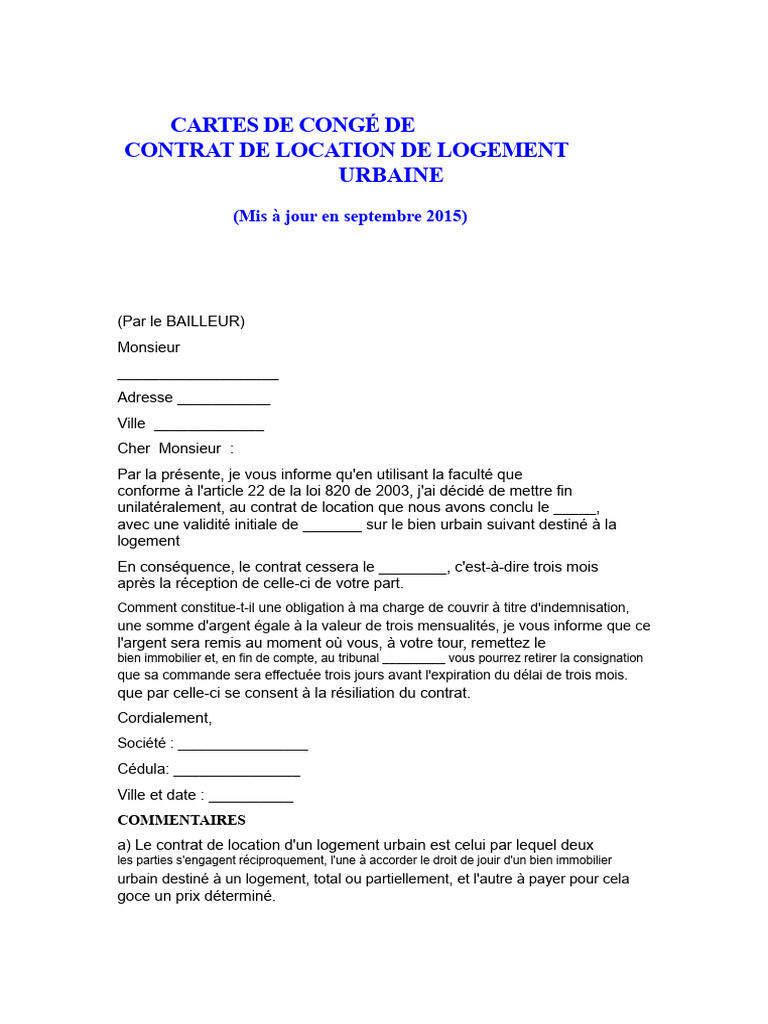 CARTES DE CONGÉ DE
CONTRAT DE LOCATION DE LOGEMENT
URBAINE

(Mis à jour en septembre 2015)

(Par le BAILLEUR)

Monsieur

____

Adresse ____

Ville ____

Cher Monsieur :

Par la présente, je vous informe qu'en utilisant la faculté que conforme à l'article 22 de la loi 820 de 2003, j'ai décidé de mettre fin unilatéralement, au contrat de location que nous avons conclu le ____, avec une validité initiale de ____ sur le bien urbain suivant destiné à la logement

En conséquence, le contrat cessera le ____, c'est-à-dire trois mois après la réception de celle-ci de votre part.

Comment constitue-t-il une obligation à ma charge de couvrir à titre d'indemnisation, une somme d'argent égale à la valeur de trois mensualités, je vous informe que ce l'argent sera remis au moment où vous, à votre tour, remettez le bien immobilier et, en fin de compte, au tribunal ____ vous pourrez retirer la consignation que sa commande sera effectuée trois jours avant l'expiration du délai de trois mois. que par celle-ci se consent à la résiliation du contrat.

Cordialement,

Société : ____

Cédula: ____

Ville et date : ____

COMMENTAIRES

a) Le contrat de location d'un logement urbain est celui par lequel deux les parties s'engagent réciproquement, l'une à accorder le droit de jouir d'un bien immobilier urbain destiné à un logement, total ou partiellement, et l'autre à payer pour cela goce un prix déterminé.